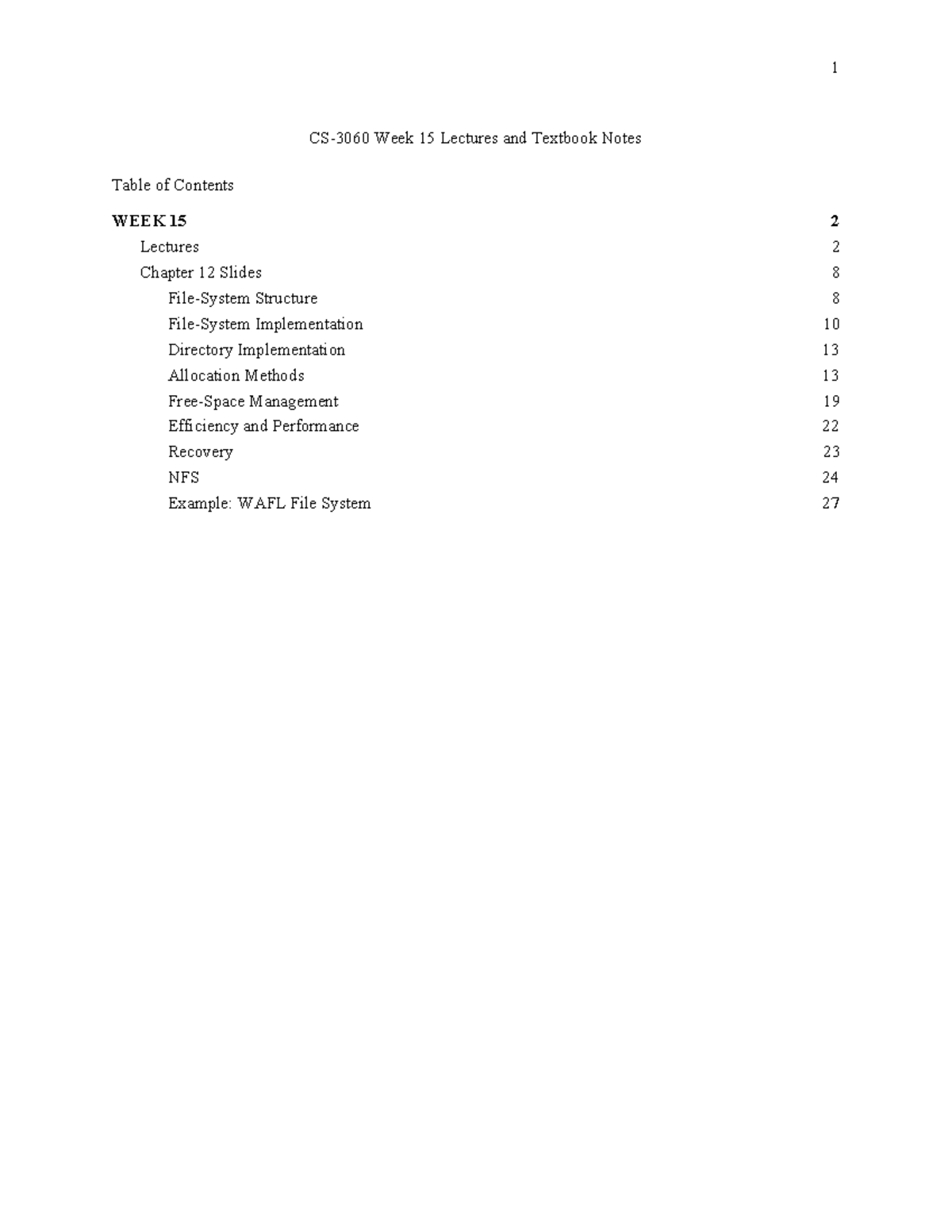 1

CS-3060 Week 15 Lectures and Textbook Notes

Table of Contents

WEEK 15 2
Lectures 2
Chapter 12 Slides 8
File-System Structure 8
File-System Implementation 10
Directory Implementation 13
Allocation Methods 13
Free-Space Management 19
Efficiency and Performance 22
Recovery 23
NFS 24
Example: WAFL File System 27